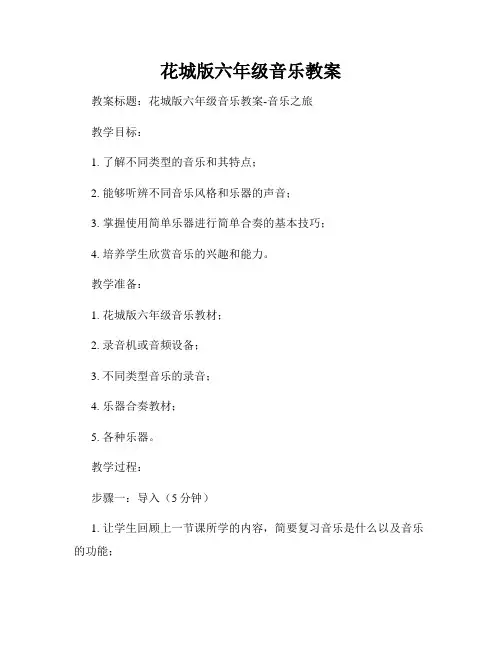 花城版六年级音乐教案

教案标题：花城版六年级音乐教案-音乐之旅

教学目标：

1. 了解不同类型的音乐和其特点；

2. 能够听辨不同音乐风格和乐器的声音；

3. 掌握使用简单乐器进行简单合奏的基本技巧；

4. 培养学生欣赏音乐的兴趣和能力。

教学准备：

1. 花城版六年级音乐教材；

2. 录音机或音频设备；

3. 不同类型音乐的录音；

4. 乐器合奏教材；

5. 各种乐器。

教学过程：

步骤一：导入（5 分钟）

1. 让学生回顾上一节课所学的内容，简要复习音乐是什么以及音乐的功能；